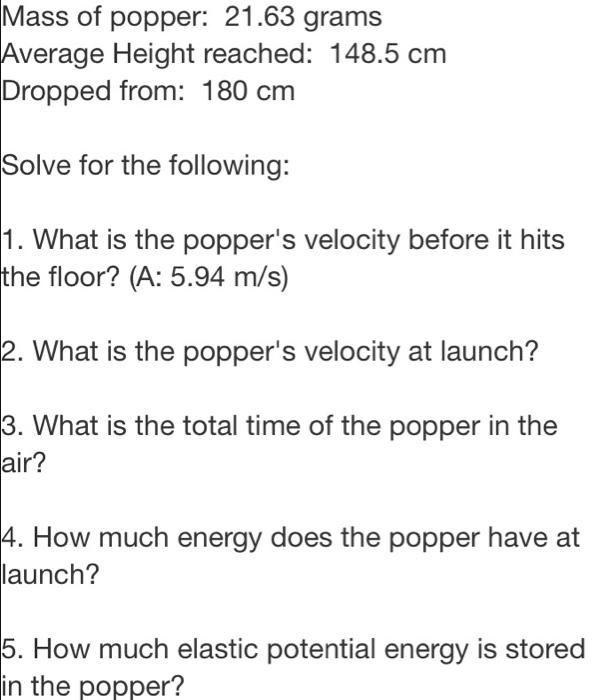 Mass of popper: 21.63 grams
Average Height reached: 148.5 cm
Dropped from: 180 cm

Solve for the following:

1. What is the popper's velocity before it hits the floor? (A: 5.94 m/s)

2. What is the popper's velocity at launch?

3. What is the total time of the popper in the air?

4. How much energy does the popper have at launch?

5. How much elastic potential energy is stored in the popper?